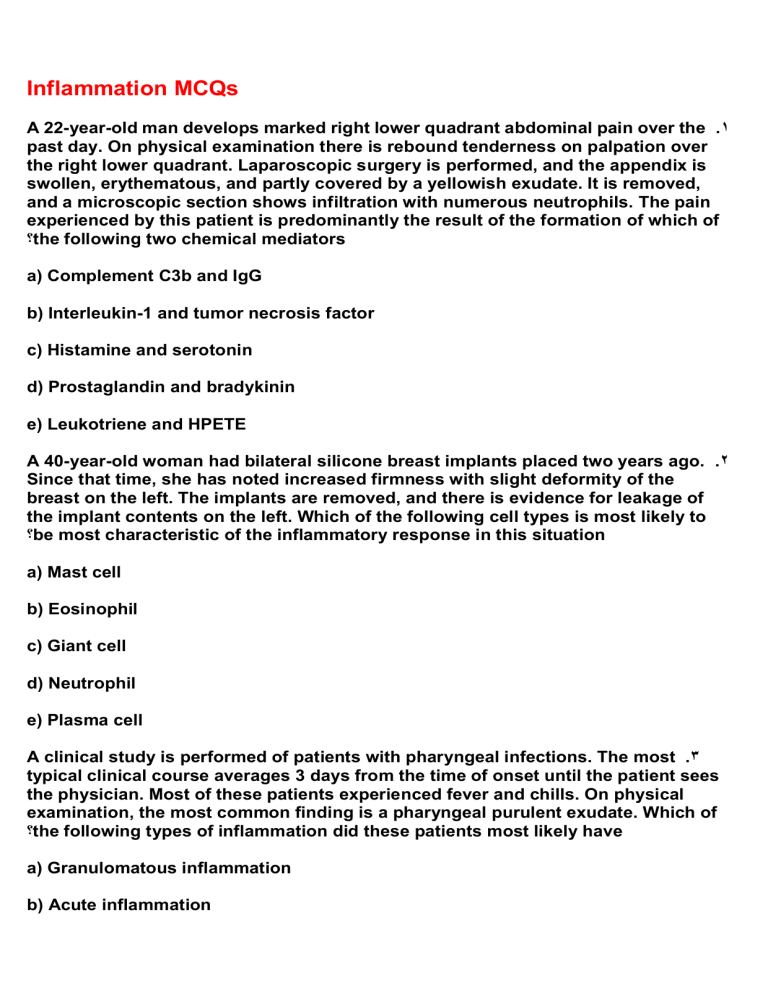 Inflammation MCQs

A 22-year-old man develops marked right lower quadrant abdominal pain over the .١ past day. On physical examination there is rebound tenderness on palpation over the right lower quadrant. Laparoscopic surgery is performed, and the appendix is swollen, erythematous, and partly covered by a yellowish exudate. It is removed, and a microscopic section shows infiltration with numerous neutrophils. The pain experienced by this patient is predominantly the result of the formation of which of ؟the following two chemical mediators

a) Complement C3b and IgG

b) Interleukin-1 and tumor necrosis factor

c) Histamine and serotonin

d) Prostaglandin and bradykinin

e) Leukotriene and HPETE

A 40-year-old woman had bilateral silicone breast implants placed two years ago. .٢ Since that time, she has noted increased firmness with slight deformity of the breast on the left. The implants are removed, and there is evidence for leakage of the implant contents on the left. Which of the following cell types is most likely to ؟be most characteristic of the inflammatory response in this situation

a) Mast cell

b) Eosinophil

c) Giant cell

d) Neutrophil

e) Plasma cell

A clinical study is performed of patients with pharyngeal infections. The most .٣ typical clinical course averages 3 days from the time of onset until the patient sees the physician. Most of these patients experienced fever and chills. On physical examination, the most common finding is a pharyngeal purulent exudate. Which of ؟the following types of inflammation did these patients most likely have

a) Granulomatous inflammation

b) Acute inflammation